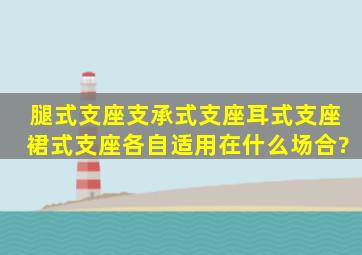 腿式支座支承式支座耳式支座裙式支座各自适用在什么场合?